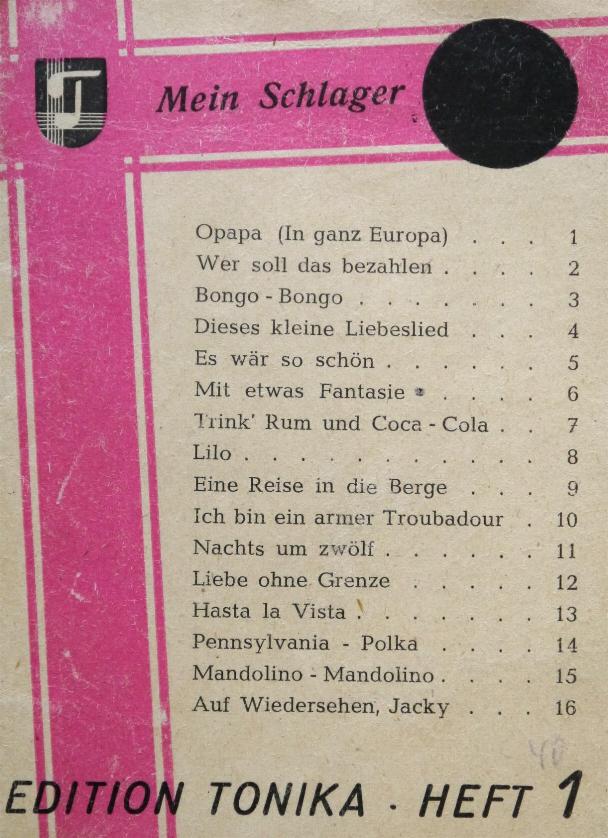 Mein Schlager

Opapa (In ganz Europa) . . . 1
Wer soll das bezahlen . . . . 2
Bongo - Bongo . . . . . . . 3
Dieses kleine Liebeslied . . . 4
Es wär so schön . . . . . . 5
Mit etwas Fantasie . . . . . 6
Trink' Rum und Coca - Cola . . 7
Lilo . . . . . . . . . . . . 8
Eine Reise in die Berge . . . 9
Ich bin ein armer Troubadour . 10
Nachts um zwölf . . . . . . 11
Liebe ohne Grenze . . . . . 12
Hasta la Vista . . . . . . . 13
Pennsylvania - Polka . . . . 14
Mandolino - Mandolino . . . . 15
Auf Wiedersehen, Jacky . . . 16

40

EDITION TONIKA · HEFT 1